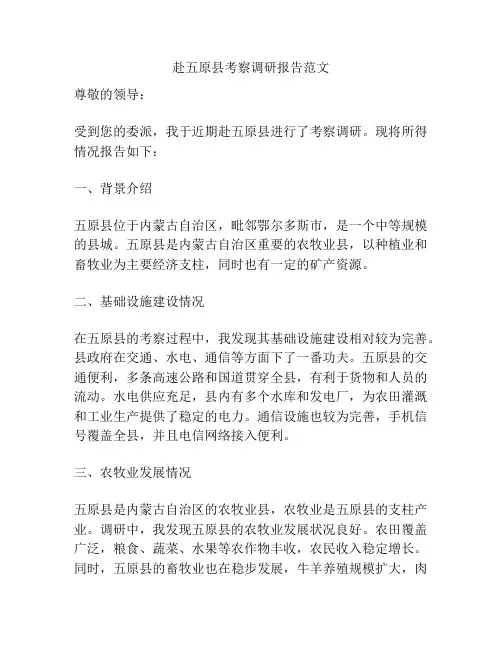 赴五原县考察调研报告范文

尊敬的领导：

受到您的委派，我于近期赴五原县进行了考察调研。现将所得情况报告如下：

一、背景介绍

五原县位于内蒙古自治区，毗邻鄂尔多斯市，是一个中等规模的县城。五原县是内蒙古自治区重要的农牧业县，以种植业和畜牧业为主要经济支柱，同时也有一定的矿产资源。

二、基础设施建设情况

在五原县的考察过程中，我发现其基础设施建设相对较为完善。县政府在交通、水电、通信等方面下了一番功夫。五原县的交通便利，多条高速公路和国道贯穿全县，有利于货物和人员的流动。水电供应充足，县内有多个水库和发电厂，为农田灌溉和工业生产提供了稳定的电力。通信设施也较为完善，手机信号覆盖全县，并且电信网络接入便利。

三、农牧业发展情况

五原县是内蒙古自治区的农牧业县，农牧业是五原县的支柱产业。调研中，我发现五原县的农牧业发展状况良好。农田覆盖广泛，粮食、蔬菜、水果等农作物丰收，农民收入稳定增长。同时，五原县的畜牧业也在稳步发展，牛羊养殖规模扩大，肉